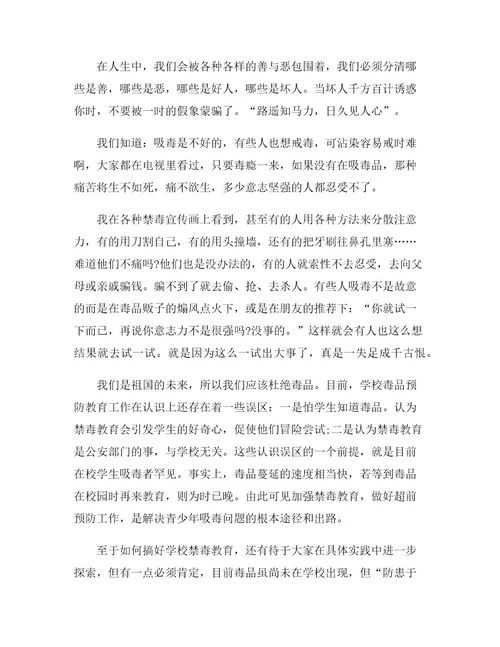 在人生中，我们会被各种各样的善与恶包围着，我们必须分清哪些是善，哪些是恶，哪些是好人，哪些是坏人。当坏人千方百计诱惑你时，不要被一时的假象蒙骗了。“路遥知马力，日久见人心”。

我们知道：吸毒是不好的，有些人也想戒毒，可沾染容易戒时难啊，大家都在电视里看过，只要毒瘾一来，如果没有在吸毒品，那种痛苦将生不如死，痛不欲生，多少意志坚强的人都忍受不了。

我在各种禁毒宣传画上看到，甚至有的人用各种方法来分散注意力，有的用刀割自己，有的用头撞墙，还有的把牙刷往鼻孔里塞……难道他们不痛吗?他们也是没办法的，有的人就索性不去忍受，去向父母或亲戚骗钱。骗不到了就去偷、抢、去杀人。有些人吸毒不是故意的而是在毒品贩子的煽风点火下，或是在朋友的推荐下：“你就试一下而已，再说你意志力不是很强吗?没事的。”这样就会有人也这么想结果就去试一试。就是因为这么一试出大事了，真是一失足成千古恨。

我们是祖国的未来，所以我们应该杜绝毒品。目前，学校毒品预防教育工作在认识上还存在着一些误区：一是怕学生知道毒品。认为禁毒教育会引发学生的好奇心，促使他们冒险尝试;二是认为禁毒教育是公安部门的事，与学校无关。这些认识误区的一个前提，就是目前在校学生吸毒者罕见。事实上，毒品蔓延的速度相当快，若等到毒品在校园时再来教育，则为时已晚。由此可见加强禁毒教育，做好超前预防工作，是解决青少年吸毒问题的根本途径和出路。

至于如何搞好学校禁毒教育，还有待于大家在具体实践中进一步探索，但有一点必须肯定，目前毒品虽尚未在学校出现，但“防患于